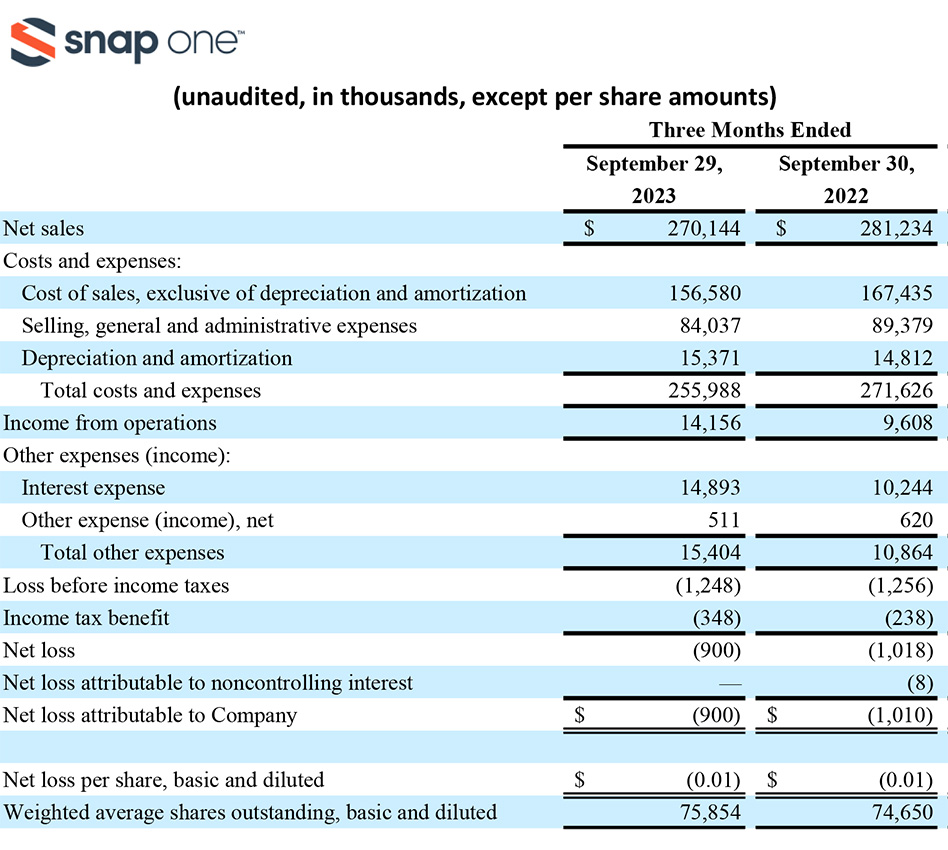 snap one™

(unaudited, in thousands, except per share amounts)

| | Three Months Ended | |
|---|---|---|
| | September 29, 2023 | September 30, 2022 |
| Net sales | $ 270,144 | $ 281,234 |
| Costs and expenses: | | |
| Cost of sales, exclusive of depreciation and amortization | 156,580 | 167,435 |
| Selling, general and administrative expenses | 84,037 | 89,379 |
| Depreciation and amortization | 15,371 | 14,812 |
| Total costs and expenses | 255,988 | 271,626 |
| Income from operations | 14,156 | 9,608 |
| Other expenses (income): | | |
| Interest expense | 14,893 | 10,244 |
| Other expense (income), net | 511 | 620 |
| Total other expenses | 15,404 | 10,864 |
| Loss before income taxes | (1,248) | (1,256) |
| Income tax benefit | (348) | (238) |
| Net loss | (900) | (1,018) |
| Net loss attributable to noncontrolling interest | — | (8) |
| Net loss attributable to Company | $ (900) | $ (1,010) |
| | | |
| Net loss per share, basic and diluted | $ (0.01) | $ (0.01) |
| Weighted average shares outstanding, basic and diluted | 75,854 | 74,650 |